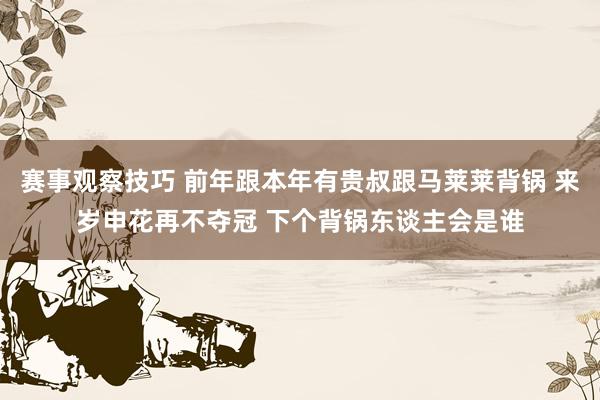 赛事观察技巧 前年跟本年有贵叔跟马莱莱背锅 来岁申花再不夺冠 下个背锅东谈主会是谁